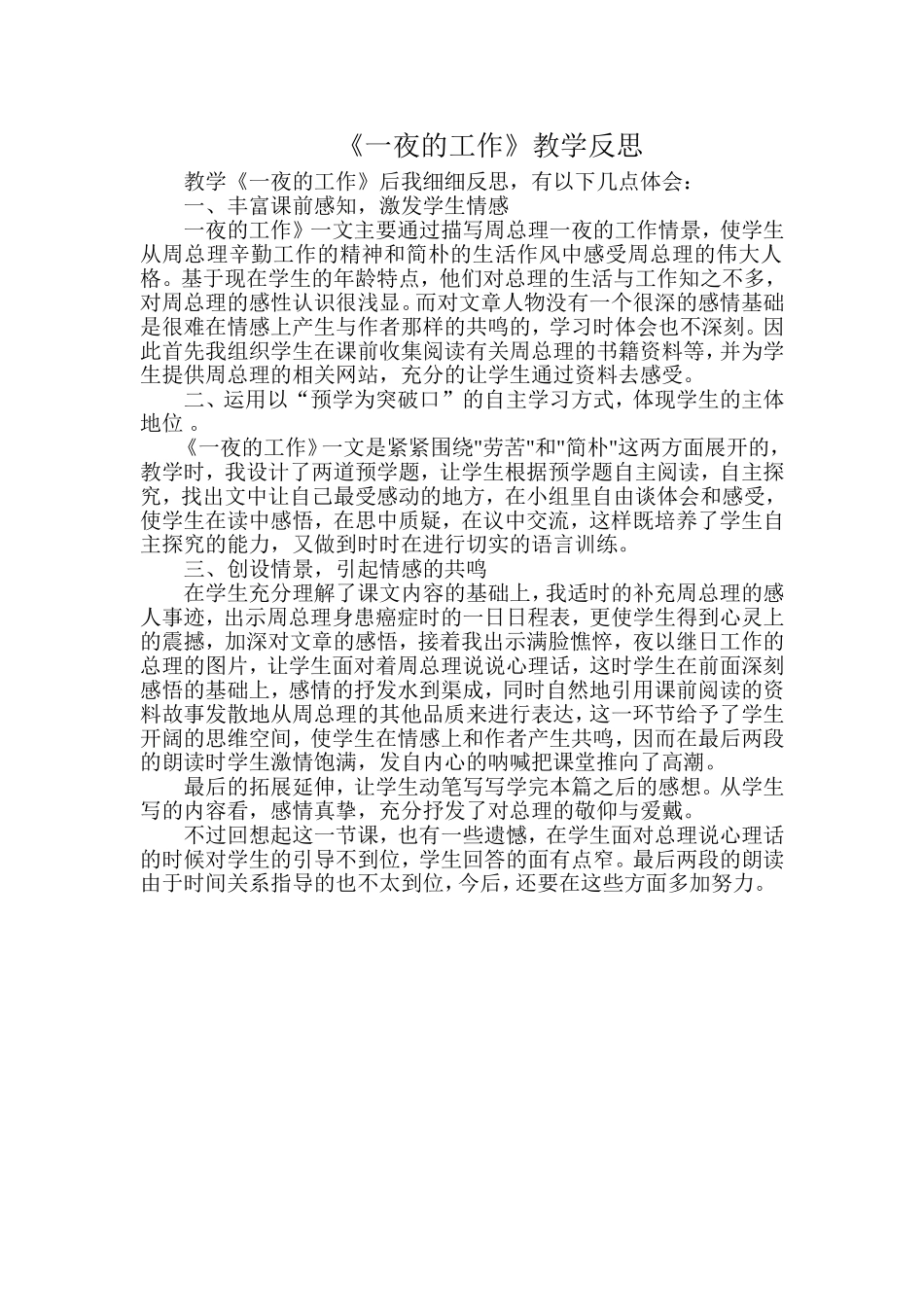 《一夜的工作》教学反思

教学《一夜的工作》后我细细反思，有以下几点体会：

一、丰富课前感知，激发学生情感

一夜的工作》一文主要通过描写周总理一夜的工作情景，使学生从周总理辛勤工作的精神和简朴的生活作风中感受周总理的伟大人格。基于现在学生的年龄特点，他们对总理的生活与工作知之不多，对周总理的感性认识很浅显。而对文章人物没有一个很深的感情基础是很难在情感上产生与作者那样的共鸣的，学习时体会也不深刻。因此首先我组织学生在课前收集阅读有关周总理的书籍资料等，并为学生提供周总理的相关网站，充分的让学生通过资料去感受。

二、运用以“预学为突破口”的自主学习方式，体现学生的主体地位 。

《一夜的工作》一文是紧紧围绕"劳苦"和"简朴"这两方面展开的，教学时，我设计了两道预学题，让学生根据预学题自主阅读，自主探究，找出文中让自己最受感动的地方，在小组里自由谈体会和感受，使学生在读中感悟，在思中质疑，在议中交流，这样既培养了学生自主探究的能力，又做到时时在进行切实的语言训练。

三、创设情景，引起情感的共鸣

在学生充分理解了课文内容的基础上，我适时的补充周总理的感人事迹，出示周总理身患癌症时的一日日程表，更使学生得到心灵上的震撼，加深对文章的感悟，接着我出示满脸憔悴，夜以继日工作的总理的图片，让学生面对着周总理说说心理话，这时学生在前面深刻感悟的基础上，感情的抒发水到渠成，同时自然地引用课前阅读的资料故事发散地从周总理的其他品质来进行表达，这一环节给予了学生开阔的思维空间，使学生在情感上和作者产生共鸣，因而在最后两段的朗读时学生激情饱满，发自内心的呐喊把课堂推向了高潮。

最后的拓展延伸，让学生动笔写写学完本篇之后的感想。从学生写的内容看，感情真挚，充分抒发了对总理的敬仰与爱戴。

不过回想起这一节课，也有一些遗憾，在学生面对总理说心理话的时候对学生的引导不到位，学生回答的面有点窄。最后两段的朗读由于时间关系指导的也不太到位，今后，还要在这些方面多加努力。